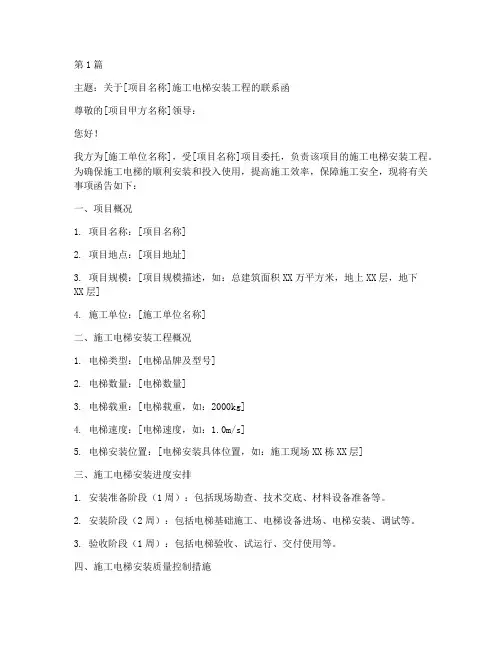 第1篇

主题：关于[项目名称]施工电梯安装工程的联系函

尊敬的[项目甲方名称]领导：

您好！

我方为[施工单位名称]，受[项目名称]项目委托，负责该项目的施工电梯安装工程。为确保施工电梯的顺利安装和投入使用，提高施工效率，保障施工安全，现将有关事项函告如下：

一、项目概况

1. 项目名称：[项目名称]

2. 项目地点：[项目地址]

3. 项目规模：[项目规模描述，如：总建筑面积XX万平方米，地上XX层，地下XX层]

4. 施工单位：[施工单位名称]

二、施工电梯安装工程概况

1. 电梯类型：[电梯品牌及型号]

2. 电梯数量：[电梯数量]

3. 电梯载重：[电梯载重，如：2000kg]

4. 电梯速度：[电梯速度，如：1.0m/s]

5. 电梯安装位置：[电梯安装具体位置，如：施工现场XX栋XX层]

三、施工电梯安装进度安排

1. 安装准备阶段（1周）：包括现场勘查、技术交底、材料设备准备等。

2. 安装阶段（2周）：包括电梯基础施工、电梯设备进场、电梯安装、调试等。

3. 验收阶段（1周）：包括电梯验收、试运行、交付使用等。

四、施工电梯安装质量控制措施